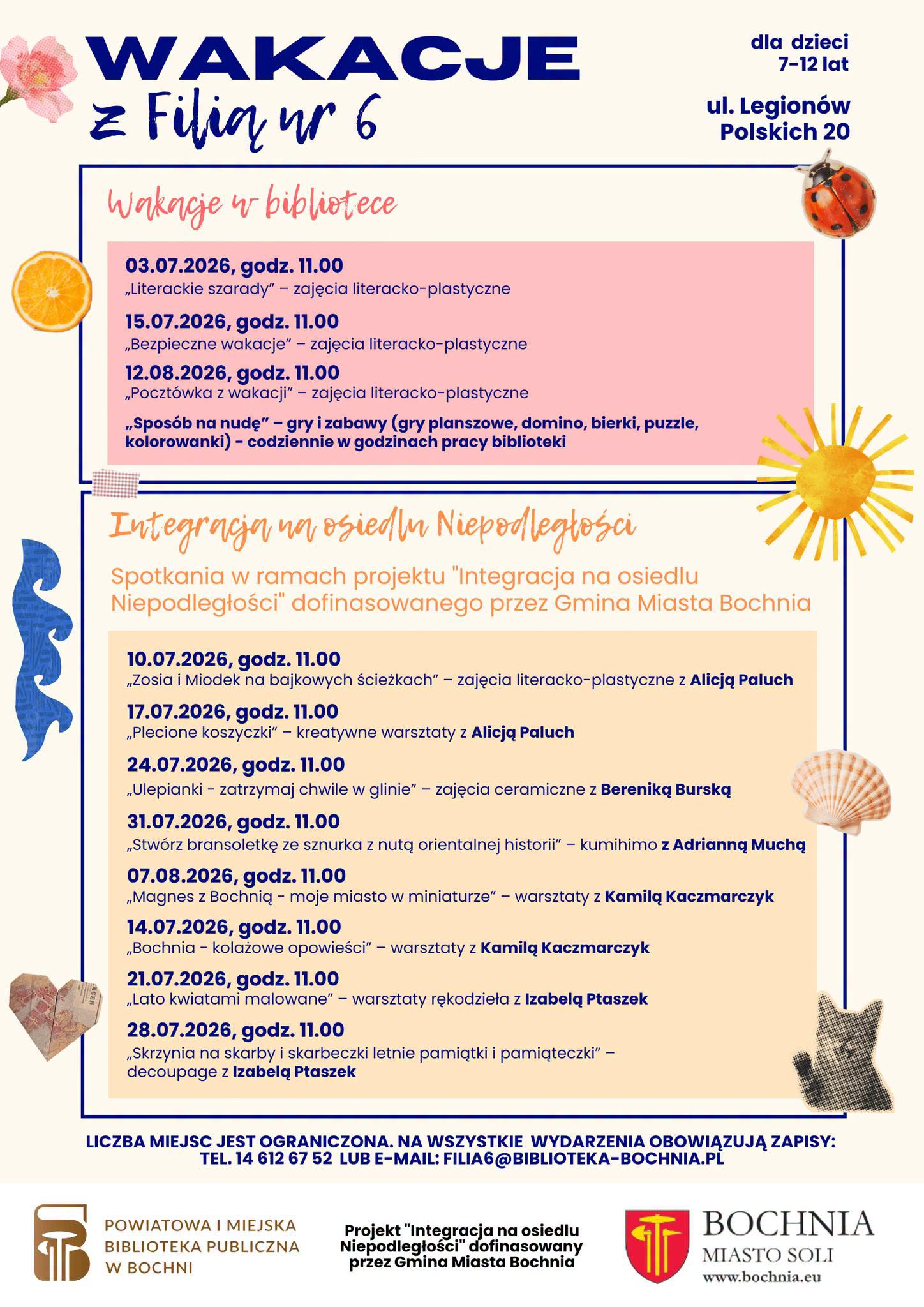 WAKACJE
z Filią nr 6

dla dzieci 7-12 lat

ul. Legionów Polskich 20

Wakacje w bibliotece

03.07.2026, godz. 11.00
„Literackie szarady” – zajęcia literacko-plastyczne

15.07.2026, godz. 11.00
„Bezpieczne wakacje” – zajęcia literacko-plastyczne

12.08.2026, godz. 11.00
„Pocztówka z wakacji” – zajęcia literacko-plastyczne

„Sposób na nudę” – gry i zabawy (gry planszowe, domino, bierki, puzzle, kolorowanki) - codziennie w godzinach pracy biblioteki

Integracja na osiedlu Niepodległości

Spotkania w ramach projektu "Integracja na osiedlu Niepodległości" dofinasowanego przez Gmina Miasta Bochnia

10.07.2026, godz. 11.00
„Zosia i Miodek na bajkowych ścieżkach” – zajęcia literacko-plastyczne z Alicją Paluch

17.07.2026, godz. 11.00
„Plecione koszyczki” – kreatywne warsztaty z Alicją Paluch

24.07.2026, godz. 11.00
„Ulepianki - zatrzymaj chwile w glinie” – zajęcia ceramiczne z Bereniką Burską

31.07.2026, godz. 11.00
„Stwórz bransoletkę ze sznurka z nutą orientalnej historii” – kumihimo z Adrianną Muchą

07.08.2026, godz. 11.00
„Magnes z Bochnią - moje miasto w miniaturze” – warsztaty z Kamilą Kaczmarczyk

14.07.2026, godz. 11.00
„Bochnia - kolażowe opowieści” – warsztaty z Kamilą Kaczmarczyk

21.07.2026, godz. 11.00
„Lato kwiatami malowane” – warsztaty rękodzieła z Izabelą Ptaszek

28.07.2026, godz. 11.00
„Skrzynia na skarby i skarbeczki letnie pamiątki i pamiąteczki” – decoupage z Izabelą Ptaszek

LICZBA MIEJSC JEST OGRANICZONA. NA WSZYSTKIE WYDARZENIA OBOWIĄZUJĄ ZAPISY: TEL. 14 612 67 52 LUB E-MAIL: FILIA6@BIBLIOTEKA-BOCHNIA.PL

POWIATOWA I MIEJSKA BIBLIOTEKA PUBLICZNA W BOCHNI

Projekt "Integracja na osiedlu Niepodległości" dofinasowany przez Gmina Miasta Bochnia

BOCHNIA
MIASTO SOLI
www.bochnia.eu